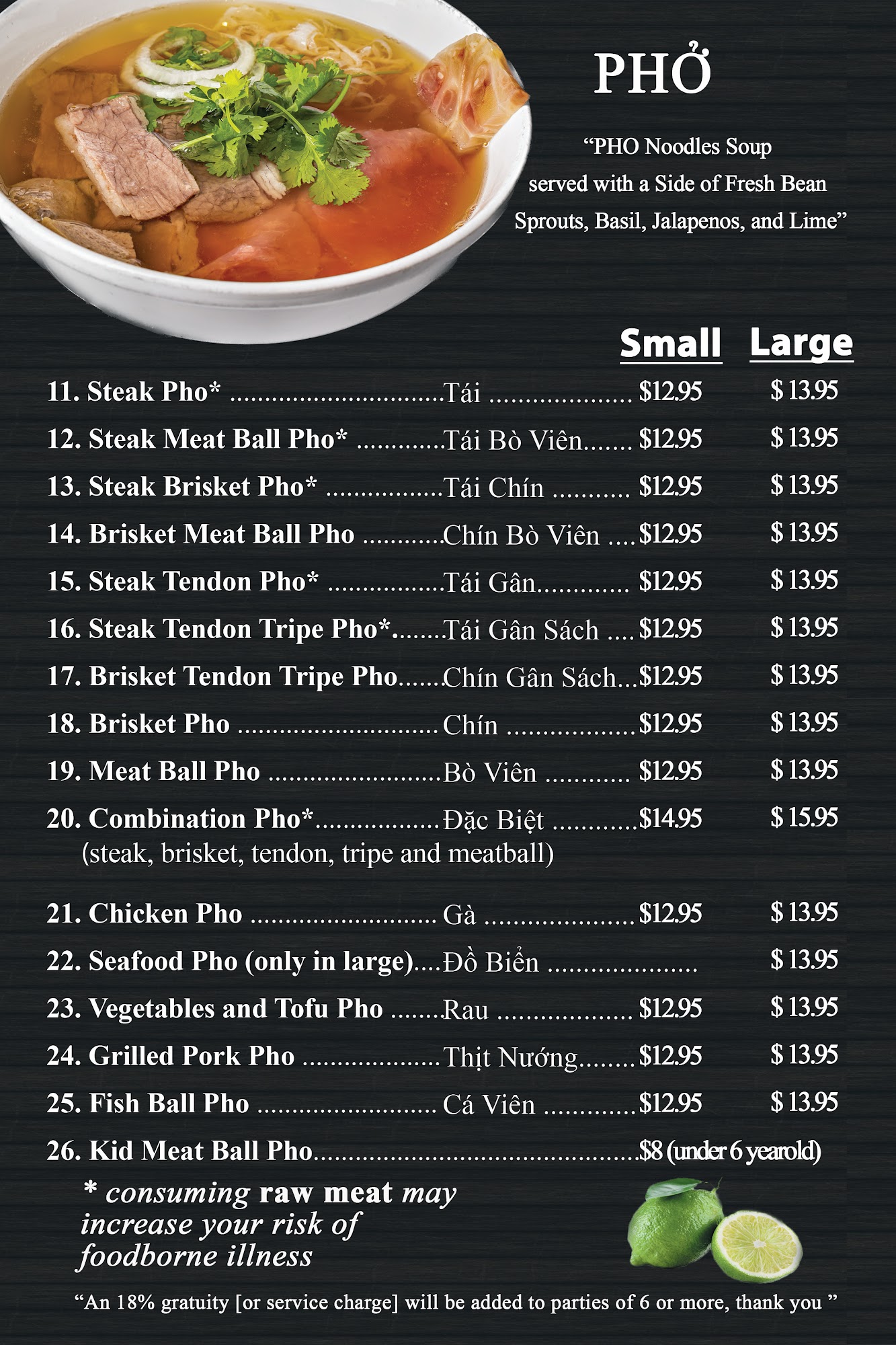 PHỞ

"PHO Noodles Soup served with a Side of Fresh Bean Sprouts, Basil, Jalapenos, and Lime"

Small Large

11. Steak Pho* Tái $12.95 $ 13.95

12. Steak Meat Ball Pho* Tái Bò Viên $12.95 $ 13.95

13. Steak Brisket Pho* Tái Chín $12.95 $ 13.95

14. Brisket Meat Ball Pho Chín Bò Viên $12.95 $ 13.95

15. Steak Tendon Pho* Tái Gân $12.95 $ 13.95

16. Steak Tendon Tripe Pho* Tái Gân Sách $12.95 $ 13.95

17. Brisket Tendon Tripe Pho Chín Gân Sách $12.95 $ 13.95

18. Brisket Pho Chín $12.95 $ 13.95

19. Meat Ball Pho Bò Viên $12.95 $ 13.95

20. Combination Pho* Đặc Biệt $14.95 $ 15.95
(steak, brisket, tendon, tripe and meatball)

21. Chicken Pho Gà $12.95 $ 13.95

22. Seafood Pho (only in large) Đồ Biển $ 13.95

23. Vegetables and Tofu Pho Rau $12.95 $ 13.95

24. Grilled Pork Pho Thịt Nướng $12.95 $ 13.95

25. Fish Ball Pho Cá Viên $12.95 $ 13.95

26. Kid Meat Ball Pho $8 (under 6 yearold)

* consuming raw meat may increase your risk of foodborne illness

"An 18% gratuity [or service charge] will be added to parties of 6 or more, thank you "